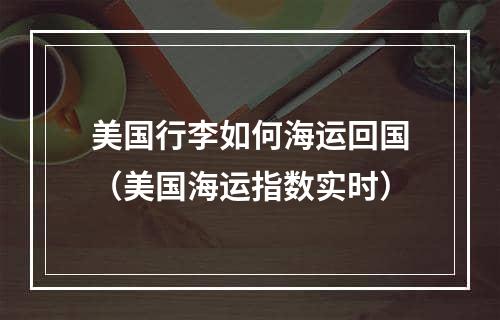 美国行李如何海运回国
（美国海运指数实时）